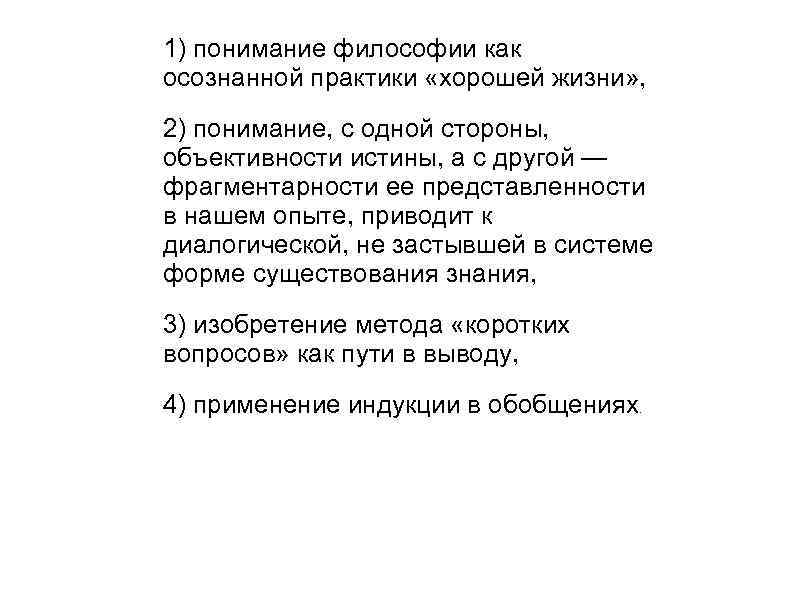 1) понимание философии как осознанной практики «хорошей жизни»,

2) понимание, с одной стороны, объективности истины, а с другой — фрагментарности ее представленности в нашем опыте, приводит к диалогической, не застывшей в системе форме существования знания,

3) изобретение метода «коротких вопросов» как пути в выводу,

4) применение индукции в обобщениях.